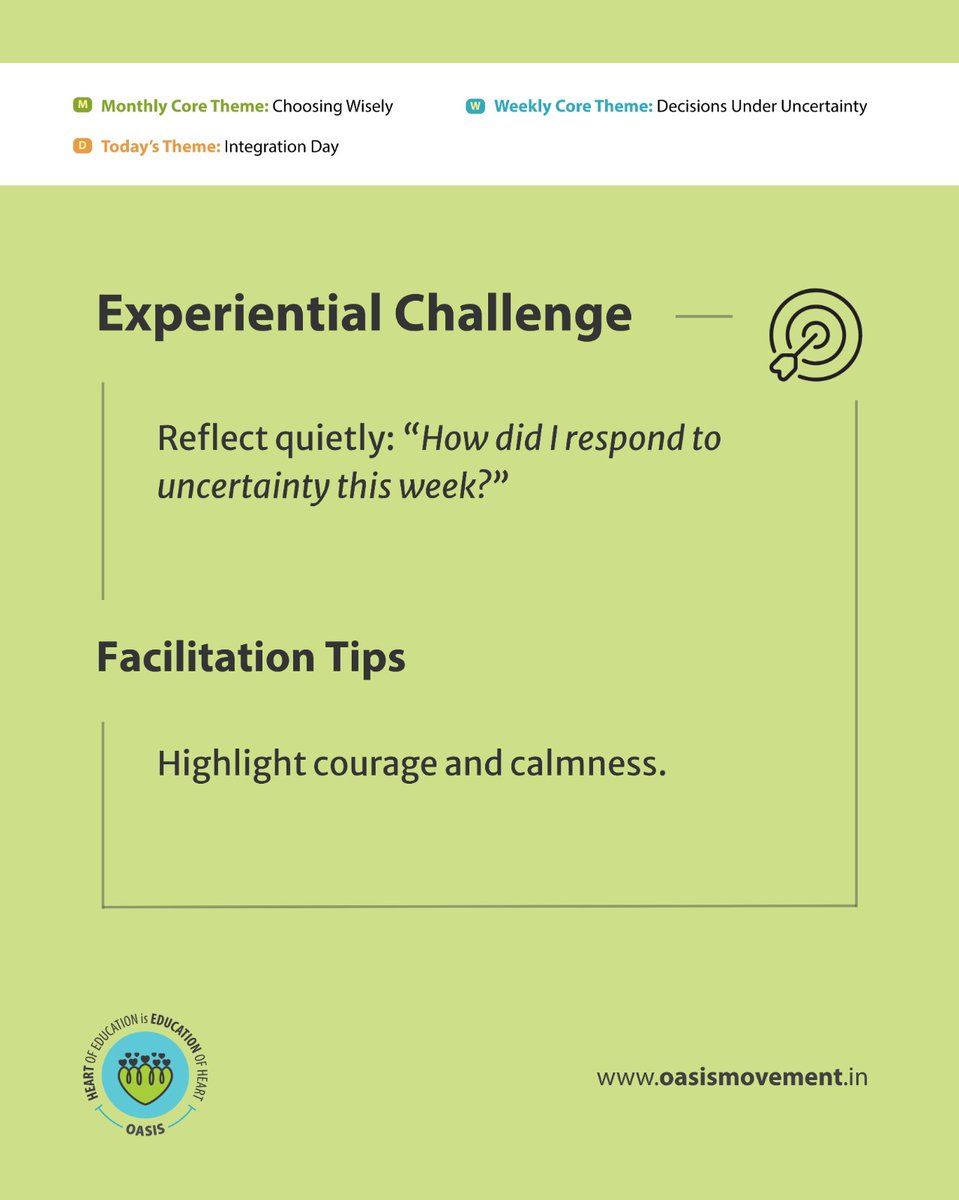 M Monthly Core Theme: Choosing Wisely

W Weekly Core Theme: Decisions Under Uncertainty

D Today's Theme: Integration Day

Experiential Challenge

Reflect quietly: "How did I respond to uncertainty this week?"

Facilitation Tips

Highlight courage and calmness.

HEART OF EDUCATION is EDUCATION OF HEART
OASIS

www.oasismovement.in